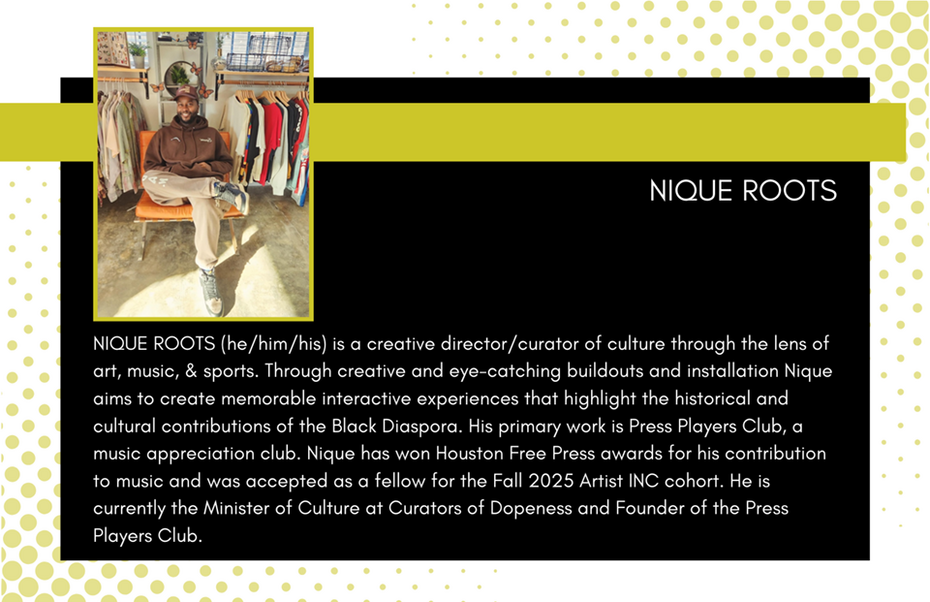 NIQUE ROOTS

NIQUE ROOTS (he/him/his) is a creative director/curator of culture through the lens of art, music, & sports. Through creative and eye-catching buildouts and installation Nique aims to create memorable interactive experiences that highlight the historical and cultural contributions of the Black Diaspora. His primary work is Press Players Club, a music appreciation club. Nique has won Houston Free Press awards for his contribution to music and was accepted as a fellow for the Fall 2025 Artist INC cohort. He is currently the Minister of Culture at Curators of Dopeness and Founder of the Press Players Club.